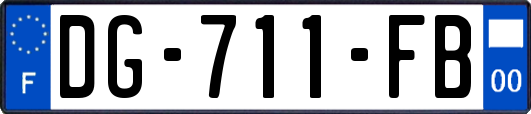 F

DG-711-FB

00